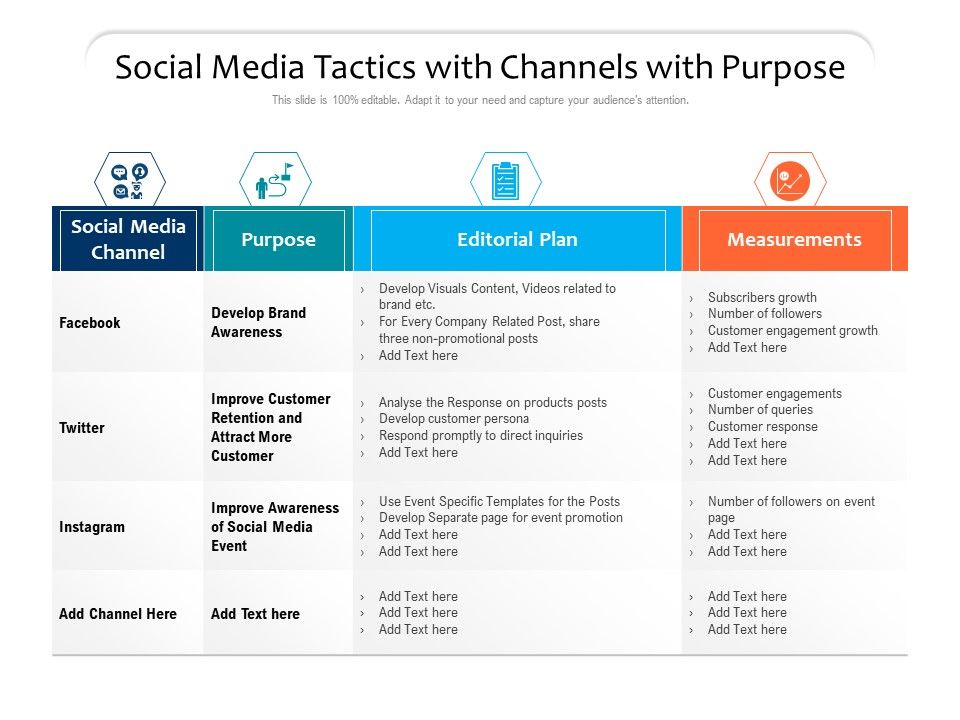 Social Media Tactics with Channels with Purpose

This slide is 100% editable. Adapt it to your need and capture your audience's attention.

| Social Media Channel | Purpose | Editorial Plan | Measurements |
|---|---|---|---|
| Facebook | Develop Brand Awareness | › Develop Visuals Content, Videos related to brand etc. › For Every Company Related Post, share three non-promotional posts › Add Text here | › Subscribers growth › Number of followers › Customer engagement growth › Add Text here |
| Twitter | Improve Customer Retention and Attract More Customer | › Analyse the Response on products posts › Develop customer persona › Respond promptly to direct inquiries › Add Text here | › Customer engagements › Number of queries › Customer response › Add Text here › Add Text here |
| Instagram | Improve Awareness of Social Media Event | › Use Event Specific Templates for the Posts › Develop Separate page for event promotion › Add Text here › Add Text here | › Number of followers on event page › Add Text here › Add Text here |
| Add Channel Here | Add Text here | › Add Text here › Add Text here › Add Text here | › Add Text here › Add Text here › Add Text here |